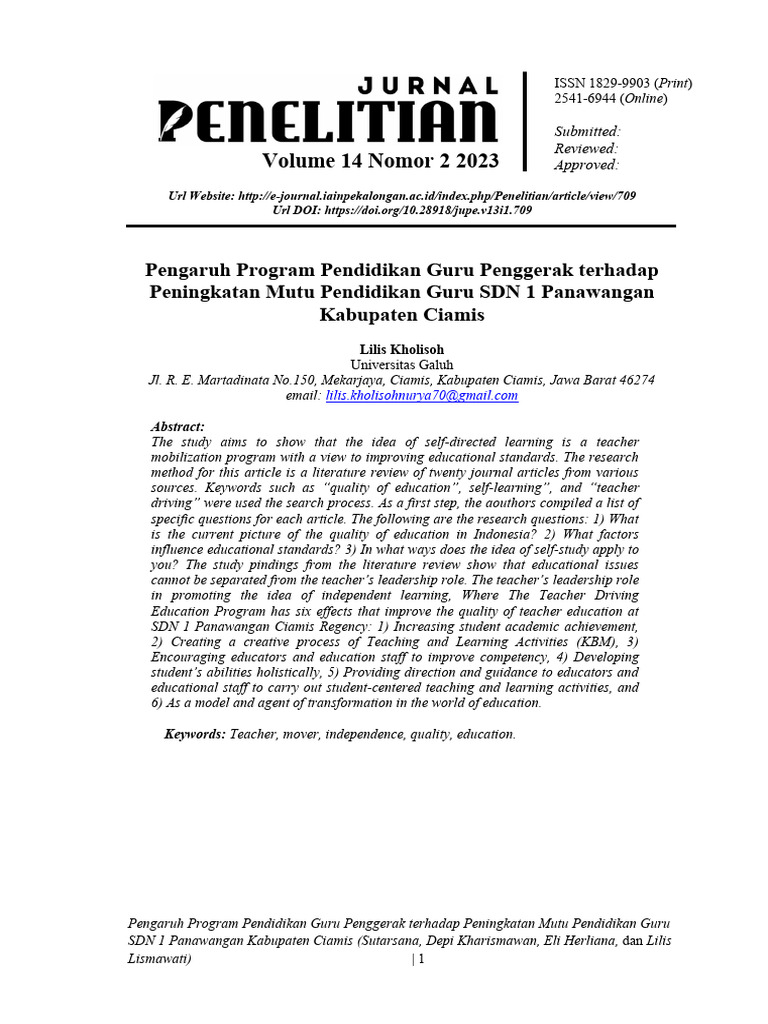 JURNAL
PENELITIAN
Volume 14 Nomor 2 2023

ISSN 1829-9903 (Print)
2541-6944 (Online)

Submitted:
Reviewed:
Approved:

Url Website: http://e-journal.iainpekalongan.ac.id/index.php/Penelitian/article/view/709
Url DOI: https://doi.org/10.28918/jupe.v13i1.709

Pengaruh Program Pendidikan Guru Penggerak terhadap Peningkatan Mutu Pendidikan Guru SDN 1 Panawangan Kabupaten Ciamis

Lilis Kholisoh
Universitas Galuh
Jl. R. E. Martadinata No.150, Mekarjaya, Ciamis, Kabupaten Ciamis, Jawa Barat 46274
email: lilis.kholisohnurya70@gmail.com

Abstract:
The study aims to show that the idea of self-directed learning is a teacher mobilization program with a view to improving educational standards. The research method for this article is a literature review of twenty journal articles from various sources. Keywords such as "quality of education", self-learning", and "teacher driving" were used the search process. As a first step, the aouthors compiled a list of specific questions for each article. The following are the research questions: 1) What is the current picture of the quality of education in Indonesia? 2) What factors influence educational standards? 3) In what ways does the idea of self-study apply to you? The study pindings from the literature review show that educational issues cannot be separated from the teacher's leadership role. The teacher's leadership role in promoting the idea of independent learning, Where The Teacher Driving Education Program has six effects that improve the quality of teacher education at SDN 1 Panawangan Ciamis Regency: 1) Increasing student academic achievement, 2) Creating a creative process of Teaching and Learning Activities (KBM), 3) Encouraging educators and education staff to improve competency, 4) Developing student's abilities holistically, 5) Providing direction and guidance to educators and educational staff to carry out student-centered teaching and learning activities, and 6) As a model and agent of transformation in the world of education.

Keywords: Teacher, mover, independence, quality, education.

Pengaruh Program Pendidikan Guru Penggerak terhadap Peningkatan Mutu Pendidikan Guru SDN 1 Panawangan Kabupaten Ciamis (Sutarsana, Depi Kharismawan, Eli Herliana, dan Lilis Lismawati) | 1